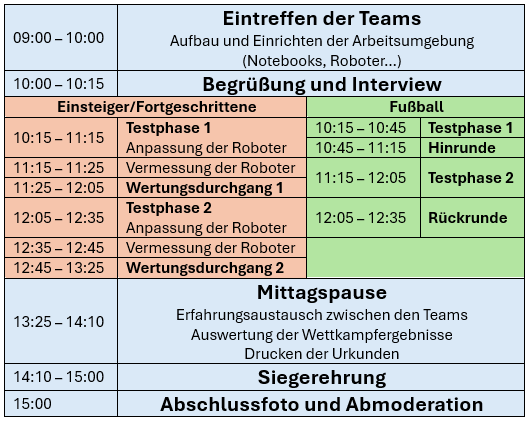 | 09:00 – 10:00 | Eintreffen der Teams Aufbau und Einrichten der Arbeitsumgebung (Notebooks, Roboter...) | | |
|---|---|---|---|
| 10:00 – 10:15 | Begrüßung und Interview | | |
| Einsteiger/Fortgeschrittene | | Fußball | |
| 10:15 – 11:15 | Testphase 1 Anpassung der Roboter | 10:15 – 10:45 | Testphase 1 |
| | | 10:45 – 11:15 | Hinrunde |
| 11:15 – 11:25 | Vermessung der Roboter | 11:15 – 12:05 | Testphase 2 |
| 11:25 – 12:05 | Wertungsdurchgang 1 | | |
| 12:05 – 12:35 | Testphase 2 Anpassung der Roboter | 12:05 – 12:35 | Rückrunde |
| 12:35 – 12:45 | Vermessung der Roboter | | |
| 12:45 – 13:25 | Wertungsdurchgang 2 | | |
| 13:25 – 14:10 | Mittagspause Erfahrungsaustausch zwischen den Teams Auswertung der Wettkampfergebnisse Drucken der Urkunden | | |
| 14:10 – 15:00 | Siegerehrung | | |
| 15:00 | Abschlussfoto und Abmoderation | | |